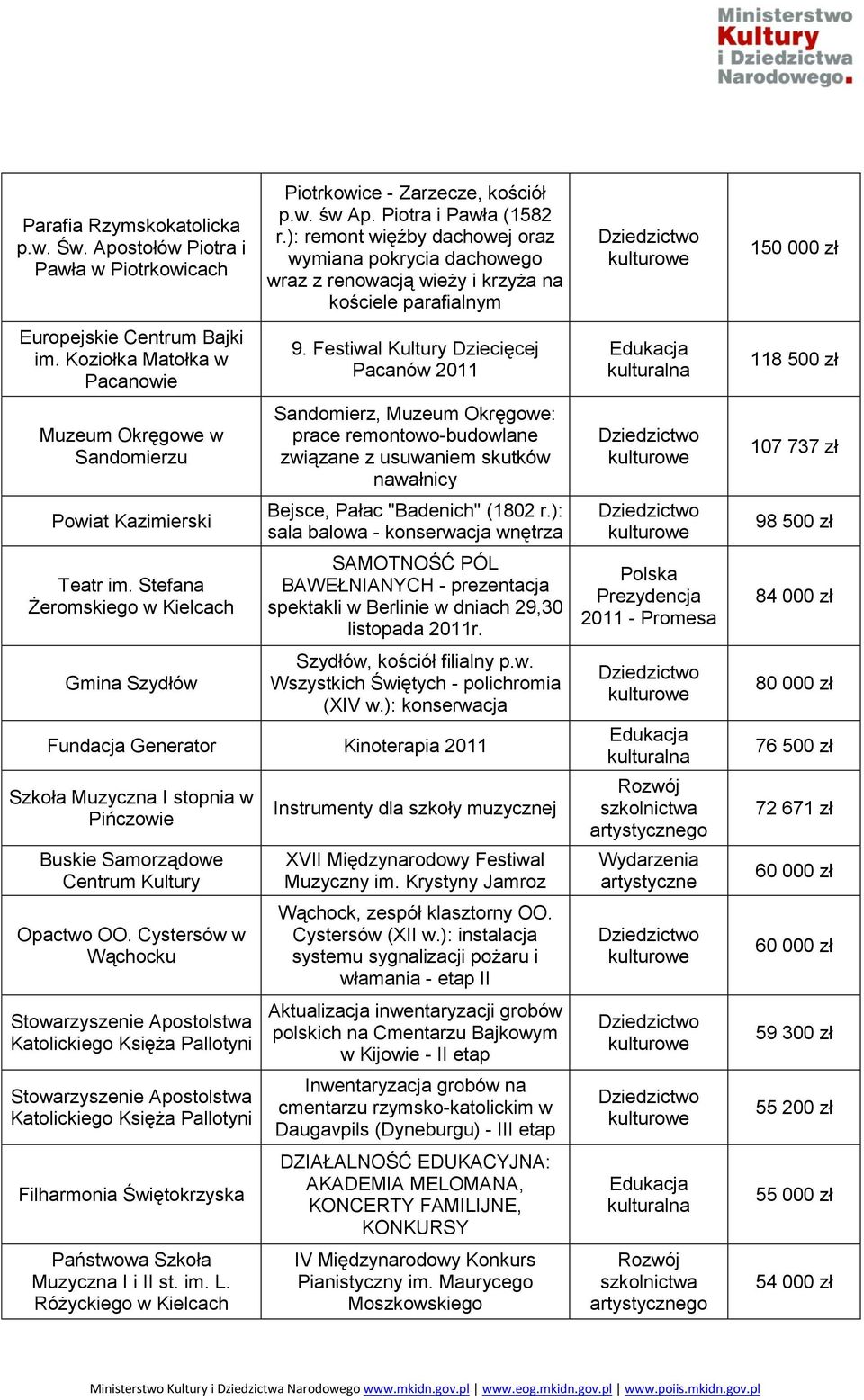 Ministerstwo Kultury i Dziedzictwa Narodowego.

| | | | |
|---|---|---|---|
| Parafia Rzymskokatolicka p.w. Św. Apostołów Piotra i Pawła w Piotrkowicach | Piotrkowice - Zarzecze, kościół p.w. św Ap. Piotra i Pawła (1582 r.): remont więźby dachowej oraz wymiana pokrycia dachowego wraz z renowacją wieży i krzyża na kościele parafialnym | Dziedzictwo kulturowe | 150 000 zł |
| Europejskie Centrum Bajki im. Koziołka Matołka w Pacanowie | 9. Festiwal Kultury Dziecięcej Pacanów 2011 | Edukacja kulturalna | 118 500 zł |
| Muzeum Okręgowe w Sandomierzu | Sandomierz, Muzeum Okręgowe: prace remontowo-budowlane związane z usuwaniem skutków nawałnicy | Dziedzictwo kulturowe | 107 737 zł |
| Powiat Kazimierski | Bejsce, Pałac "Badenich" (1802 r.): sala balowa - konserwacja wnętrza | Dziedzictwo kulturowe | 98 500 zł |
| Teatr im. Stefana Żeromskiego w Kielcach | SAMOTNOŚĆ PÓL BAWEŁNIANYCH - prezentacja spektakli w Berlinie w dniach 29,30 listopada 2011r. | Polska Prezydencja 2011 - Promesa | 84 000 zł |
| Gmina Szydłów | Szydłów, kościół filialny p.w. Wszystkich Świętych - polichromia (XIV w.): konserwacja | Dziedzictwo kulturowe | 80 000 zł |
| Fundacja Generator | Kinoterapia 2011 | Edukacja kulturalna | 76 500 zł |
| Szkoła Muzyczna I stopnia w Pińczowie | Instrumenty dla szkoły muzycznej | Rozwój szkolnictwa artystycznego | 72 671 zł |
| Buskie Samorządowe Centrum Kultury | XVII Międzynarodowy Festiwal Muzyczny im. Krystyny Jamroz | Wydarzenia artystyczne | 60 000 zł |
| Opactwo OO. Cystersów w Wąchocku | Wąchock, zespół klasztorny OO. Cystersów (XII w.): instalacja systemu sygnalizacji pożaru i włamania - etap II | Dziedzictwo kulturowe | 60 000 zł |
| Stowarzyszenie Apostolstwa Katolickiego Księża Pallotyni | Aktualizacja inwentaryzacji grobów polskich na Cmentarzu Bajkowym w Kijowie - II etap | Dziedzictwo kulturowe | 59 300 zł |
| Stowarzyszenie Apostolstwa Katolickiego Księża Pallotyni | Inwentaryzacja grobów na cmentarzu rzymsko-katolickim w Daugavpils (Dyneburgu) - III etap | Dziedzictwo kulturowe | 55 200 zł |
| Filharmonia Świętokrzyska | DZIAŁALNOŚĆ EDUKACYJNA: AKADEMIA MELOMANA, KONCERTY FAMILIJNE, KONKURSY | Edukacja kulturalna | 55 000 zł |
| Państwowa Szkoła Muzyczna I i II st. im. L. Różyckiego w Kielcach | IV Międzynarodowy Konkurs Pianistyczny im. Maurycego Moszkowskiego | Rozwój szkolnictwa artystycznego | 54 000 zł |

Ministerstwo Kultury i Dziedzictwa Narodowego www.mkidn.gov.pl | www.eog.mkidn.gov.pl | www.poiis.mkidn.gov.pl